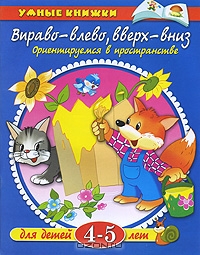 УМНЫЕ КНИЖКИ

Вправо-влево, вверх-вниз
Ориентируемся в пространстве

для детей 4-5 лет

OZON.ru